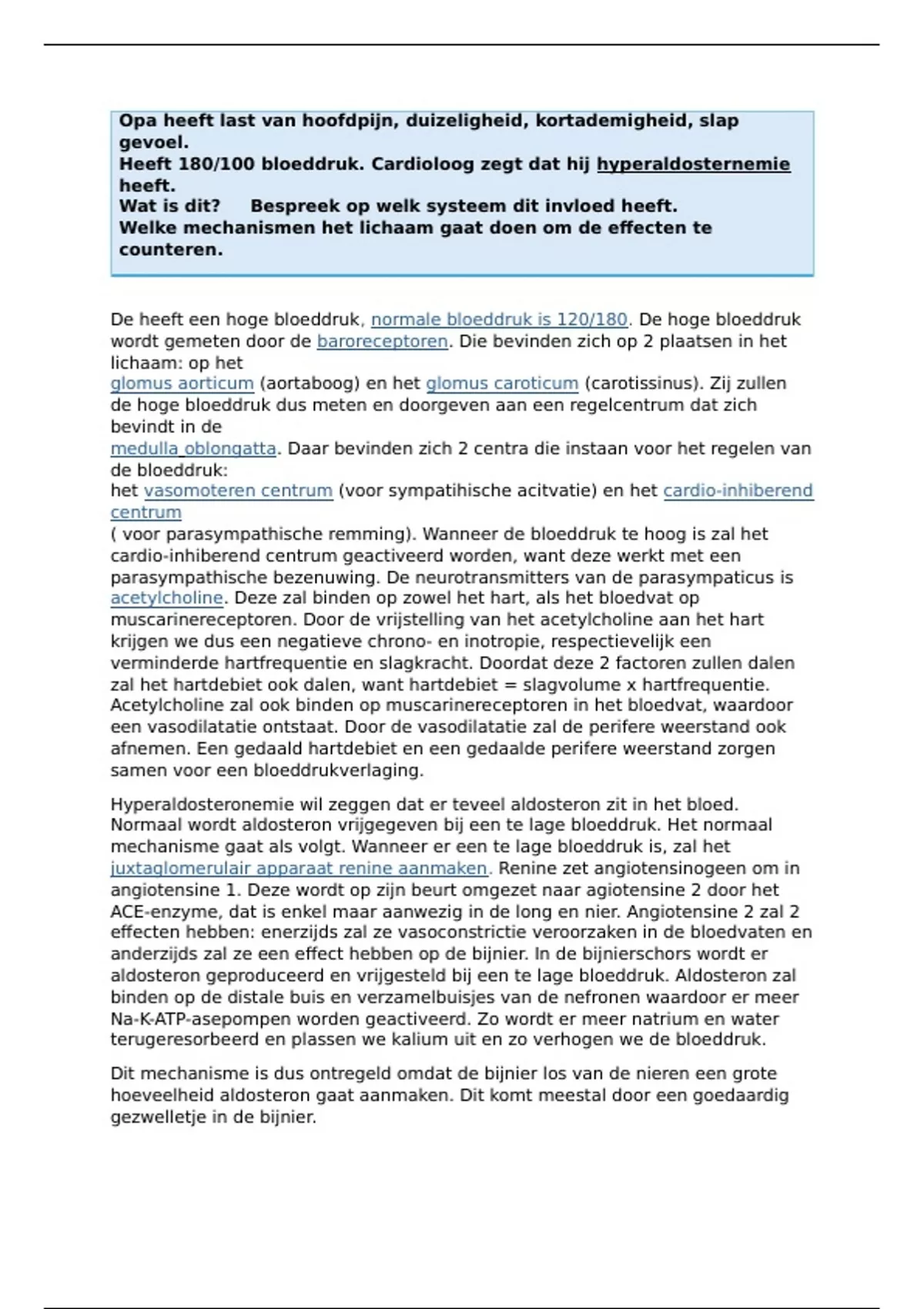 Opa heeft last van hoofdpijn, duizeligheid, kortademigheid, slap gevoel.
Heeft 180/100 bloeddruk. Cardioloog zegt dat hij hyperaldosternemie heeft.
Wat is dit?     Bespreek op welk systeem dit invloed heeft.
Welke mechanismen het lichaam gaat doen om de effecten te counteren.

De heeft een hoge bloeddruk, normale bloeddruk is 120/180. De hoge bloeddruk wordt gemeten door de baroreceptoren. Die bevinden zich op 2 plaatsen in het lichaam: op het glomus aorticum (aortaboog) en het glomus caroticum (carotissinus). Zij zullen de hoge bloeddruk dus meten en doorgeven aan een regelcentrum dat zich bevindt in de medulla oblongatta. Daar bevinden zich 2 centra die instaan voor het regelen van de bloeddruk: het vasomoteren centrum (voor sympatihische acitvatie) en het cardio-inhiberend centrum ( voor parasympathische remming). Wanneer de bloeddruk te hoog is zal het cardio-inhiberend centrum geactiveerd worden, want deze werkt met een parasympathische bezenuwing. De neurotransmitters van de parasympaticus is acetylcholine. Deze zal binden op zowel het hart, als het bloedvat op muscarinereceptoren. Door de vrijstelling van het acetylcholine aan het hart krijgen we dus een negatieve chrono- en inotropie, respectievelijk een verminderde hartfrequentie en slagkracht. Doordat deze 2 factoren zullen dalen zal het hartdebiet ook dalen, want hartdebiet = slagvolume x hartfrequentie. Acetylcholine zal ook binden op muscarinereceptoren in het bloedvat, waardoor een vasodilatatie ontstaat. Door de vasodilatatie zal de perifere weerstand ook afnemen. Een gedaald hartdebiet en een gedaalde perifere weerstand zorgen samen voor een bloeddrukverlaging.

Hyperaldosteronemie wil zeggen dat er teveel aldosteron zit in het bloed. Normaal wordt aldosteron vrijgegeven bij een te lage bloeddruk. Het normaal mechanisme gaat als volgt. Wanneer er een te lage bloeddruk is, zal het juxtaglomerulair apparaat renine aanmaken. Renine zet angiotensinogeen om in angiotensine 1. Deze wordt op zijn beurt omgezet naar agiotensine 2 door het ACE-enzyme, dat is enkel maar aanwezig in de long en nier. Angiotensine 2 zal 2 effecten hebben: enerzijds zal ze vasoconstrictie veroorzaken in de bloedvaten en anderzijds zal ze een effect hebben op de bijnier. In de bijnierschors wordt er aldosteron geproduceerd en vrijgesteld bij een te lage bloeddruk. Aldosteron zal binden op de distale buis en verzamelbuisjes van de nefronen waardoor er meer Na-K-ATP-asepompen worden geactiveerd. Zo wordt er meer natrium en water terugeresorbeerd en plassen we kalium uit en zo verhogen we de bloeddruk.

Dit mechanisme is dus ontregeld omdat de bijnier los van de nieren een grote hoeveelheid aldosteron gaat aanmaken. Dit komt meestal door een goedaardig gezwelletje in de bijnier.